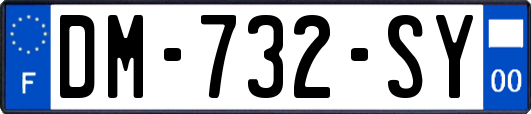 F

DM-732-SY

00